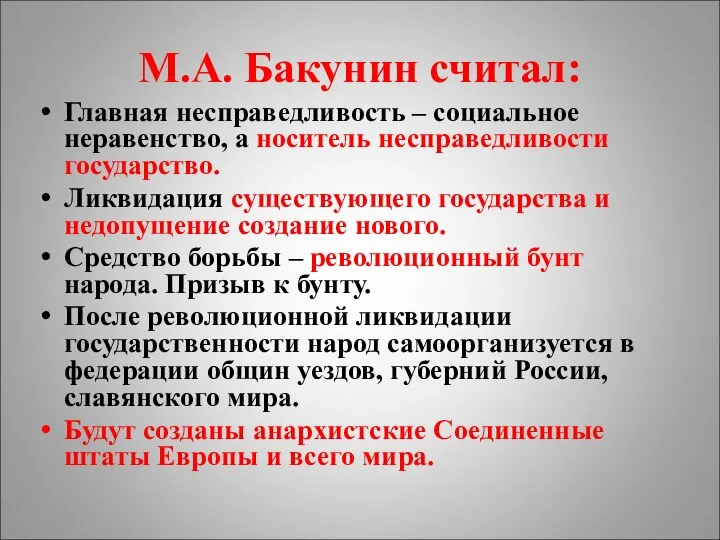 М.А. Бакунин считал:

• Главная несправедливость – социальное неравенство, а носитель несправедливости государство.
• Ликвидация существующего государства и недопущение создание нового.
• Средство борьбы – революционный бунт народа. Призыв к бунту.
• После революционной ликвидации государственности народ самоорганизуется в федерации общин уездов, губерний России, славянского мира.
• Будут созданы анархистские Соединенные штаты Европы и всего мира.